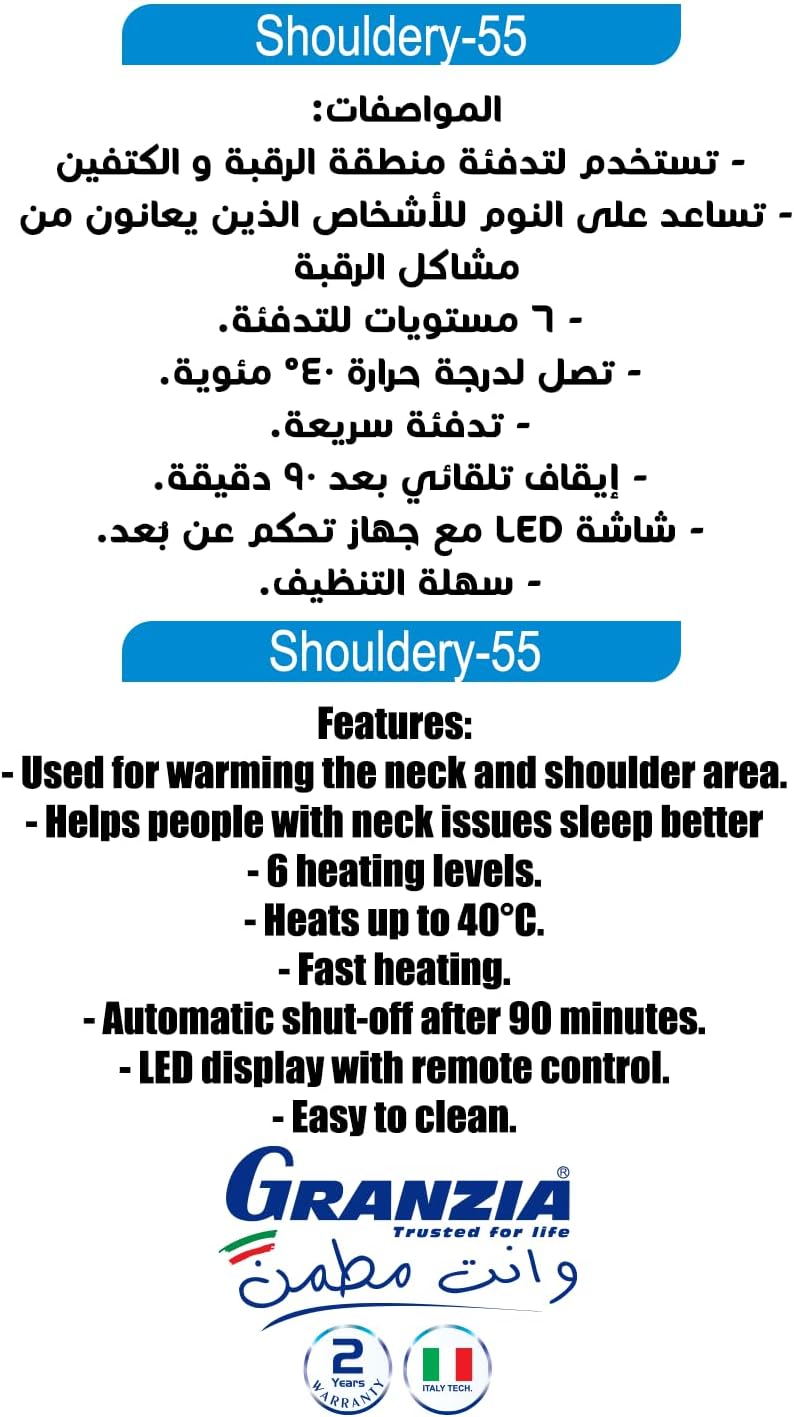 Shouldery-55

المواصفات:
- تستخدم لتدفئة منطقة الرقبة و الكتفين
- تساعد على النوم للأشخاص الذين يعانون من مشاكل الرقبة
- ٦ مستويات للتدفئة.
- تصل لدرجة حرارة ٤٠° مئوية.
- تدفئة سريعة.
- إيقاف تلقائي بعد ٩٠ دقيقة.
- شاشة LED مع جهاز تحكم عن بُعد.
- سهلة التنظيف.

Shouldery-55

Features:
- Used for warming the neck and shoulder area.
- Helps people with neck issues sleep better
- 6 heating levels.
- Heats up to 40°C.
- Fast heating.
- Automatic shut-off after 90 minutes.
- LED display with remote control.
- Easy to clean.

GRANZIA®
Trusted for life
وانت مطمن

2 Years WARRANTY
ITALY TECH.